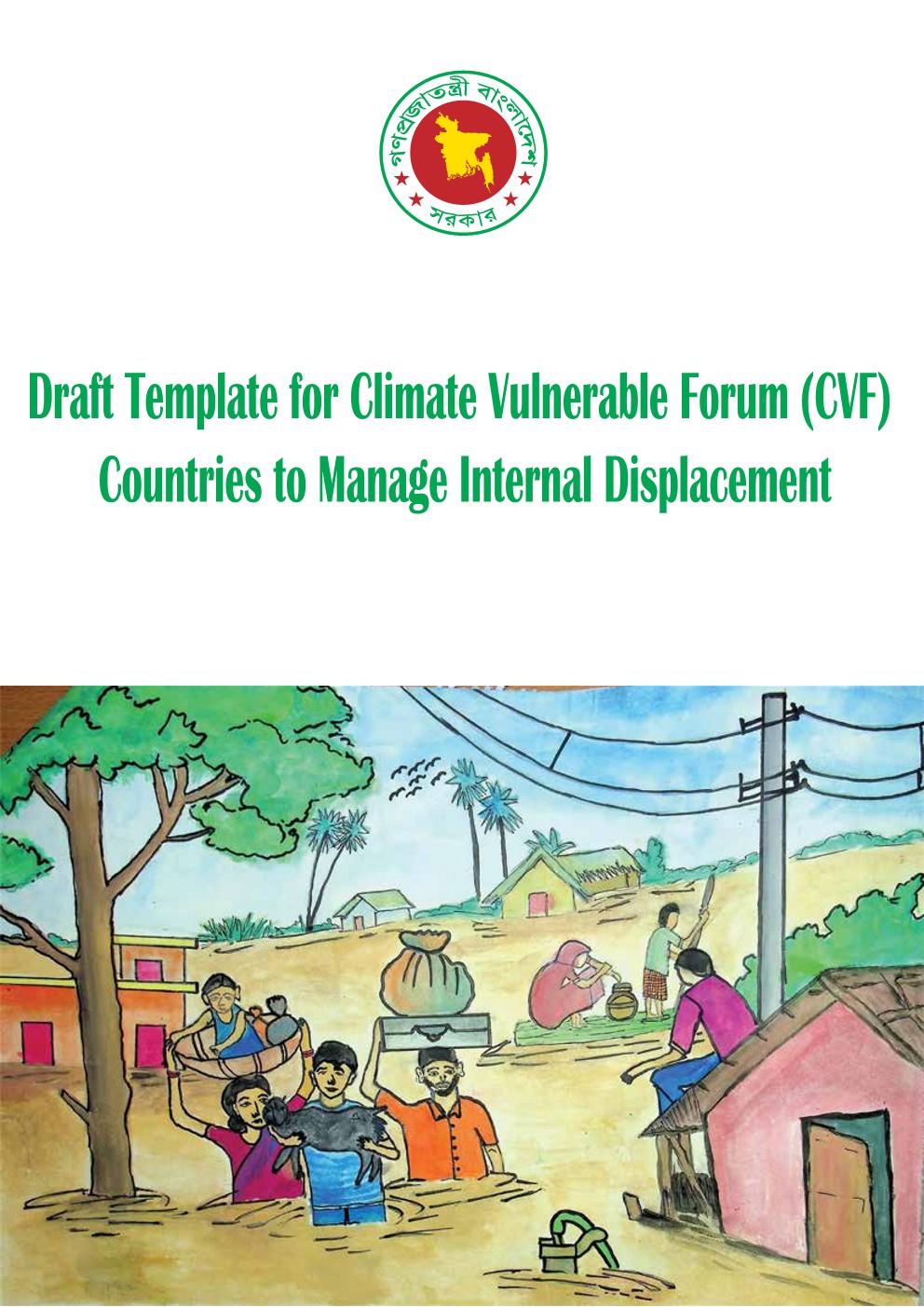 গণপ্রজাতন্ত্রী বাংলাদেশ
সরকার

Draft Template for Climate Vulnerable Forum (CVF) Countries to Manage Internal Displacement